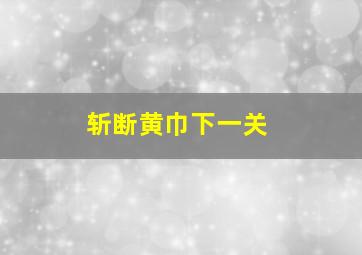 斩断黄巾下一关